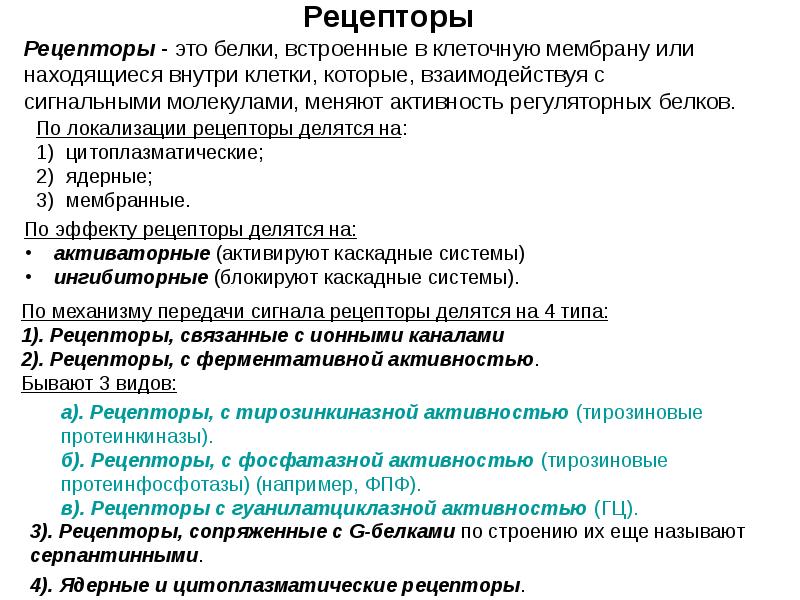 Рецепторы

Рецепторы - это белки, встроенные в клеточную мембрану или находящиеся внутри клетки, которые, взаимодействуя с сигнальными молекулами, меняют активность регуляторных белков.

По локализации рецепторы делятся на:
1) цитоплазматические;
2) ядерные;
3) мембранные.

По эффекту рецепторы делятся на:
• активаторные (активируют каскадные системы)
• ингибиторные (блокируют каскадные системы).

По механизму передачи сигнала рецепторы делятся на 4 типа:
1). Рецепторы, связанные с ионными каналами
2). Рецепторы, с ферментативной активностью.
Бывают 3 видов:

а). Рецепторы, с тирозинкиназной активностью (тирозиновые протеинкиназы).
б). Рецепторы, с фосфатазной активностью (тирозиновые протеинфосфотазы) (например, ФПФ).
в). Рецепторы с гуанилатциклазной активностью (ГЦ).

3). Рецепторы, сопряженные с G-белками по строению их еще называют серпантинными.

4). Ядерные и цитоплазматические рецепторы.